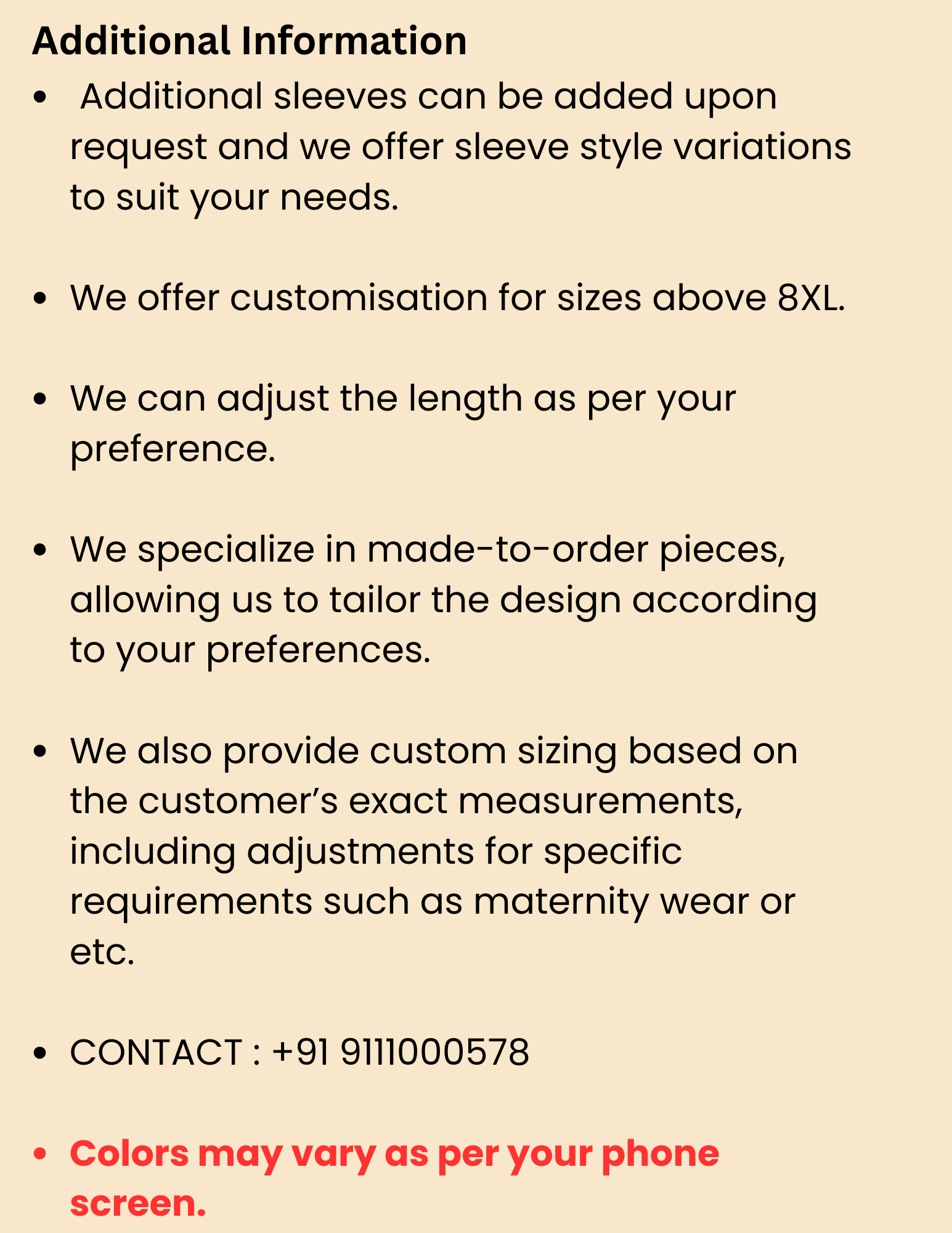 Additional Information

• Additional sleeves can be added upon request and we offer sleeve style variations to suit your needs.

• We offer customisation for sizes above 8XL.

• We can adjust the length as per your preference.

• We specialize in made-to-order pieces, allowing us to tailor the design according to your preferences.

• We also provide custom sizing based on the customer's exact measurements, including adjustments for specific requirements such as maternity wear or etc.

• CONTACT : +91 9111000578

• Colors may vary as per your phone screen.